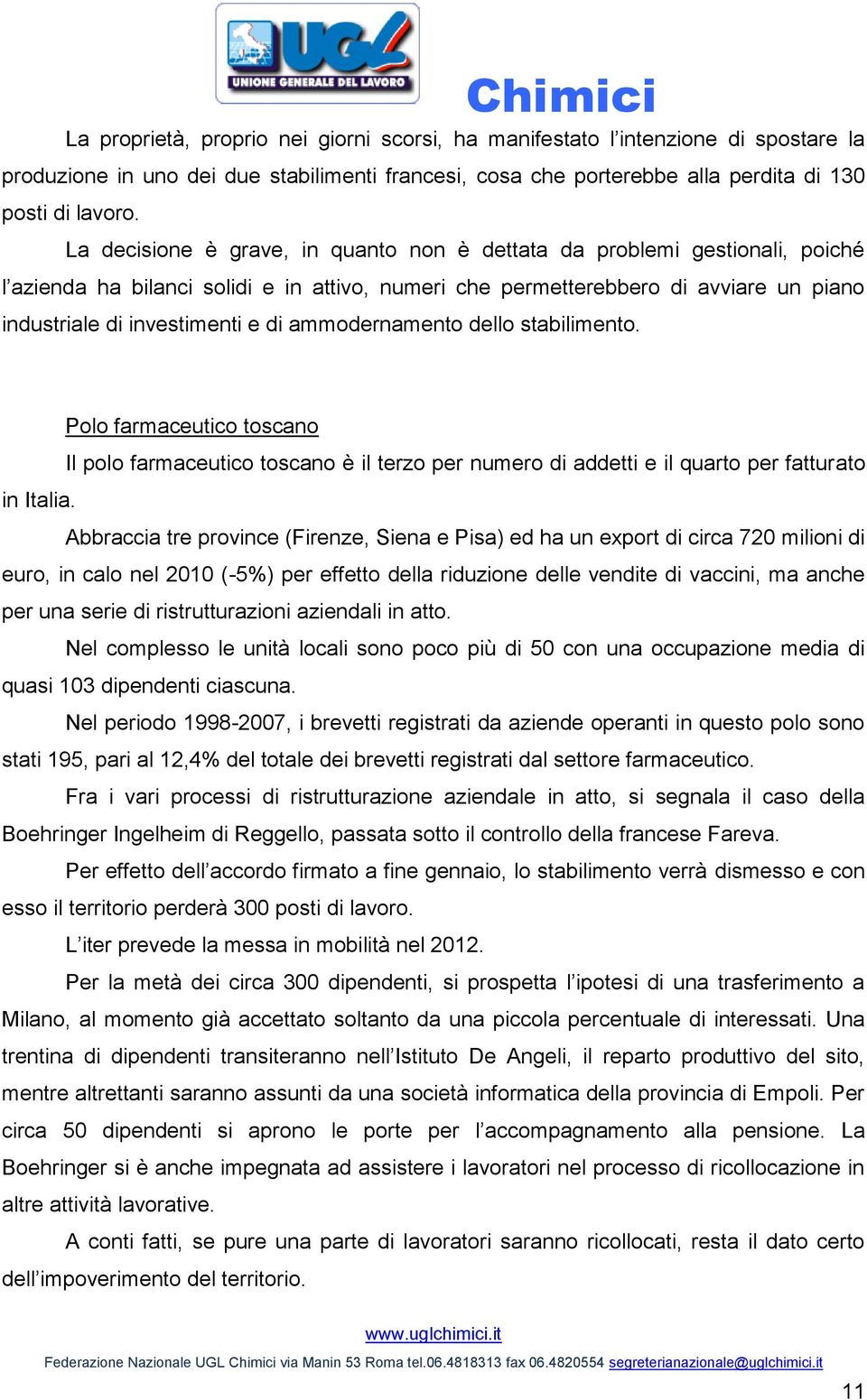 UGL
UNIONE GENERALE DEL LAVORO
Chimici

La proprietà, proprio nei giorni scorsi, ha manifestato l'intenzione di spostare la produzione in uno dei due stabilimenti francesi, cosa che porterebbe alla perdita di 130 posti di lavoro.

La decisione è grave, in quanto non è dettata da problemi gestionali, poiché l'azienda ha bilanci solidi e in attivo, numeri che permetterebbero di avviare un piano industriale di investimenti e di ammodernamento dello stabilimento.

Polo farmaceutico toscano

Il polo farmaceutico toscano è il terzo per numero di addetti e il quarto per fatturato in Italia.

Abbraccia tre province (Firenze, Siena e Pisa) ed ha un export di circa 720 milioni di euro, in calo nel 2010 (-5%) per effetto della riduzione delle vendite di vaccini, ma anche per una serie di ristrutturazioni aziendali in atto.

Nel complesso le unità locali sono poco più di 50 con una occupazione media di quasi 103 dipendenti ciascuna.

Nel periodo 1998-2007, i brevetti registrati da aziende operanti in questo polo sono stati 195, pari al 12,4% del totale dei brevetti registrati dal settore farmaceutico.

Fra i vari processi di ristrutturazione aziendale in atto, si segnala il caso della Boehringer Ingelheim di Reggello, passata sotto il controllo della francese Fareva.

Per effetto dell'accordo firmato a fine gennaio, lo stabilimento verrà dismesso e con esso il territorio perderà 300 posti di lavoro.

L'iter prevede la messa in mobilità nel 2012.

Per la metà dei circa 300 dipendenti, si prospetta l'ipotesi di una trasferimento a Milano, al momento già accettato soltanto da una piccola percentuale di interessati. Una trentina di dipendenti transiteranno nell'Istituto De Angeli, il reparto produttivo del sito, mentre altrettanti saranno assunti da una società informatica della provincia di Empoli. Per circa 50 dipendenti si aprono le porte per l'accompagnamento alla pensione. La Boehringer si è anche impegnata ad assistere i lavoratori nel processo di ricollocazione in altre attività lavorative.

A conti fatti, se pure una parte di lavoratori saranno ricollocati, resta il dato certo dell'impoverimento del territorio.

www.uglchimici.it
Federazione Nazionale UGL Chimici via Manin 53 Roma tel.06.4818313 fax 06.4820554 segreterianazionale@uglchimici.it

11